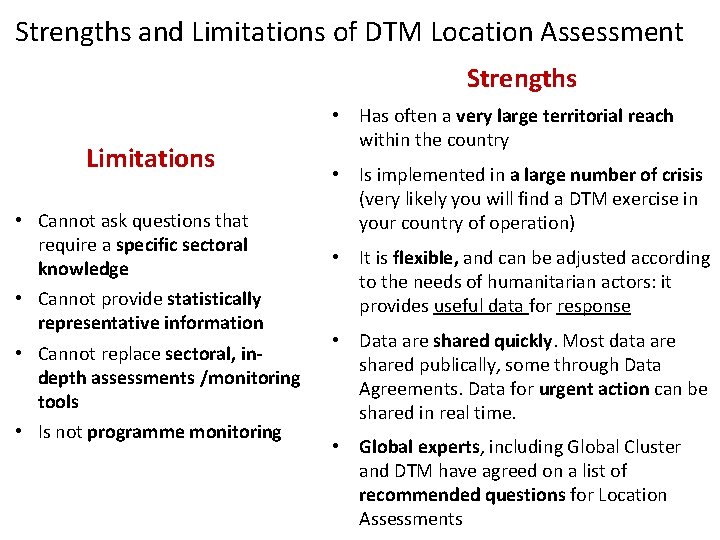 Strengths and Limitations of DTM Location Assessment

Limitations

• Cannot ask questions that require a specific sectoral knowledge
• Cannot provide statistically representative information
• Cannot replace sectoral, in-depth assessments /monitoring tools
• Is not programme monitoring

Strengths

• Has often a very large territorial reach within the country
• Is implemented in a large number of crisis (very likely you will find a DTM exercise in your country of operation)
• It is flexible, and can be adjusted according to the needs of humanitarian actors: it provides useful data for response
• Data are shared quickly. Most data are shared publically, some through Data Agreements. Data for urgent action can be shared in real time.
• Global experts, including Global Cluster and DTM have agreed on a list of recommended questions for Location Assessments